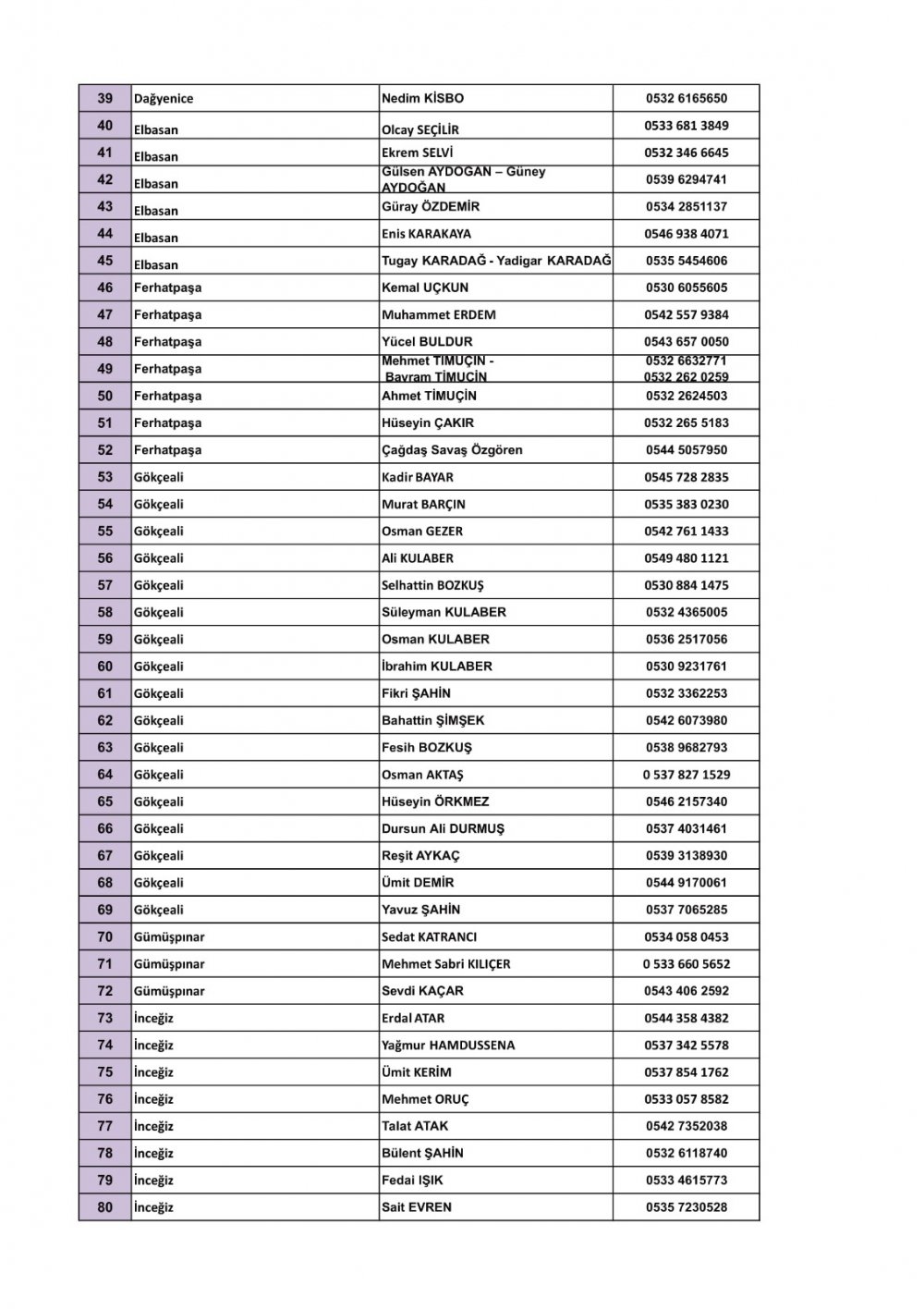 | 39 | Dağyenice | Nedim KİSBO | 0532 6165650 |
|---|---|---|---|
| 40 | Elbasan | Olcay SEÇİLİR | 0533 681 3849 |
| 41 | Elbasan | Ekrem SELVİ | 0532 346 6645 |
| 42 | Elbasan | Gülsen AYDOĞAN – Güney AYDOĞAN | 0539 6294741 |
| 43 | Elbasan | Güray ÖZDEMİR | 0534 2851137 |
| 44 | Elbasan | Enis KARAKAYA | 0546 938 4071 |
| 45 | Elbasan | Tugay KARADAĞ - Yadigar KARADAĞ | 0535 5454606 |
| 46 | Ferhatpaşa | Kemal UÇKUN | 0530 6055605 |
| 47 | Ferhatpaşa | Muhammet ERDEM | 0542 557 9384 |
| 48 | Ferhatpaşa | Yücel BULDUR | 0543 657 0050 |
| 49 | Ferhatpaşa | Mehmet TİMUÇİN - Bayram TİMUÇİN | 0532 6632771 0532 262 0259 |
| 50 | Ferhatpaşa | Ahmet TİMUÇİN | 0532 2624503 |
| 51 | Ferhatpaşa | Hüseyin ÇAKIR | 0532 265 5183 |
| 52 | Ferhatpaşa | Çağdaş Savaş Özgören | 0544 5057950 |
| 53 | Gökçeali | Kadir BAYAR | 0545 728 2835 |
| 54 | Gökçeali | Murat BARÇIN | 0535 383 0230 |
| 55 | Gökçeali | Osman GEZER | 0542 761 1433 |
| 56 | Gökçeali | Ali KULABER | 0549 480 1121 |
| 57 | Gökçeali | Selhattin BOZKUŞ | 0530 884 1475 |
| 58 | Gökçeali | Süleyman KULABER | 0532 4365005 |
| 59 | Gökçeali | Osman KULABER | 0536 2517056 |
| 60 | Gökçeali | İbrahim KULABER | 0530 9231761 |
| 61 | Gökçeali | Fikri ŞAHİN | 0532 3362253 |
| 62 | Gökçeali | Bahattin ŞİMŞEK | 0542 6073980 |
| 63 | Gökçeali | Fesih BOZKUŞ | 0538 9682793 |
| 64 | Gökçeali | Osman AKTAŞ | 0 537 827 1529 |
| 65 | Gökçeali | Hüseyin ÖRKMEZ | 0546 2157340 |
| 66 | Gökçeali | Dursun Ali DURMUŞ | 0537 4031461 |
| 67 | Gökçeali | Reşit AYKAÇ | 0539 3138930 |
| 68 | Gökçeali | Ümit DEMİR | 0544 9170061 |
| 69 | Gökçeali | Yavuz ŞAHİN | 0537 7065285 |
| 70 | Gümüşpınar | Sedat KATRANCI | 0534 058 0453 |
| 71 | Gümüşpınar | Mehmet Sabri KILIÇER | 0 533 660 5652 |
| 72 | Gümüşpınar | Sevdi KAÇAR | 0543 406 2592 |
| 73 | İnceğiz | Erdal ATAR | 0544 358 4382 |
| 74 | İnceğiz | Yağmur HAMDUSSENA | 0537 342 5578 |
| 75 | İnceğiz | Ümit KERİM | 0537 854 1762 |
| 76 | İnceğiz | Mehmet ORUÇ | 0533 057 8582 |
| 77 | İnceğiz | Talat ATAK | 0542 7352038 |
| 78 | İnceğiz | Bülent ŞAHİN | 0532 6118740 |
| 79 | İnceğiz | Fedai IŞIK | 0533 4615773 |
| 80 | İnceğiz | Sait EVREN | 0535 7230528 |